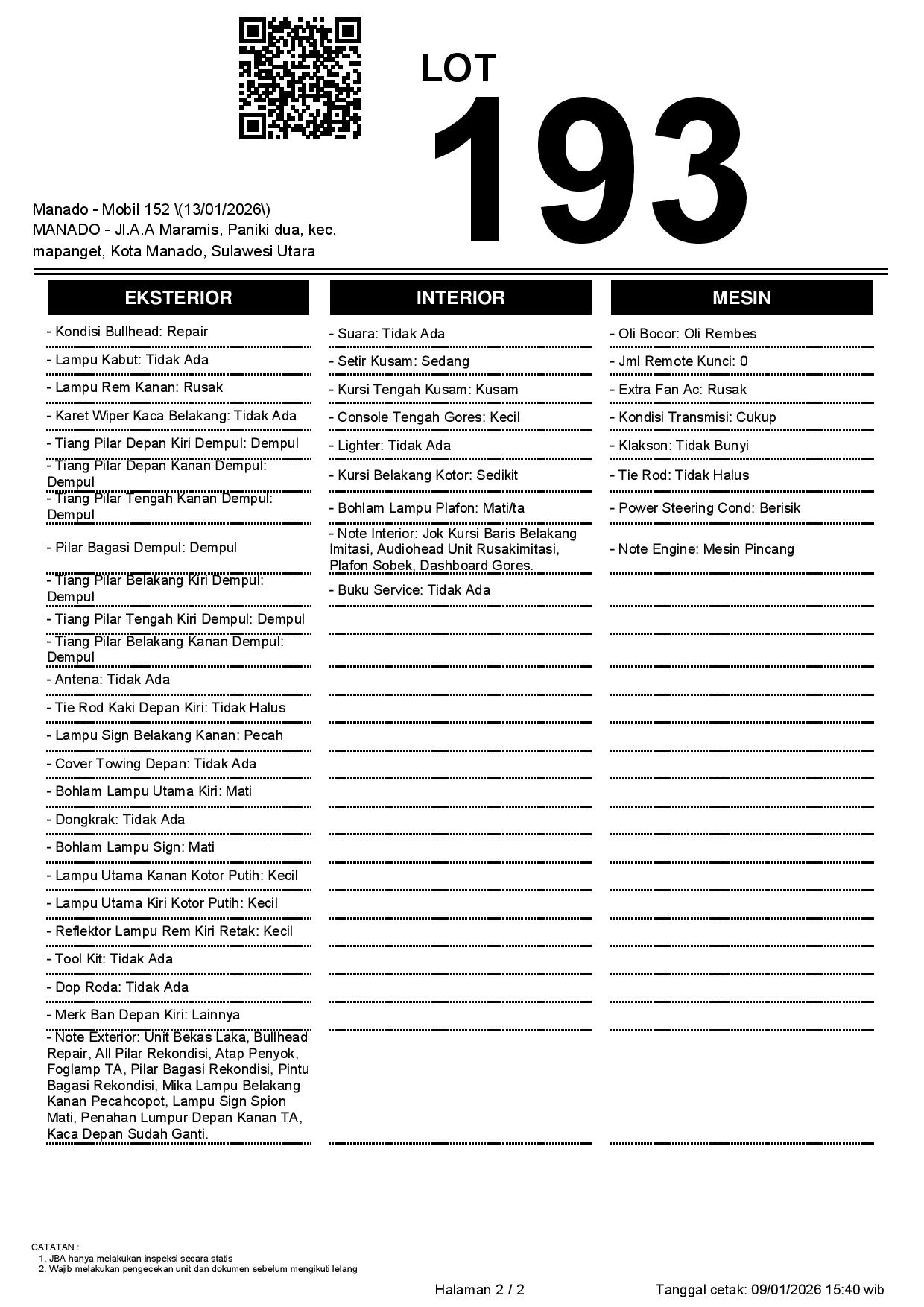 LOT
193

Manado - Mobil 152 \(13/01/2026\)
MANADO - Jl.A.A Maramis, Paniki dua, kec. mapanget, Kota Manado, Sulawesi Utara

EKSTERIOR

- Kondisi Bullhead: Repair
- Lampu Kabut: Tidak Ada
- Lampu Rem Kanan: Rusak
- Karet Wiper Kaca Belakang: Tidak Ada
- Tiang Pilar Depan Kiri Dempul: Dempul
- Tiang Pilar Depan Kanan Dempul: Dempul
- Tiang Pilar Tengah Kanan Dempul: Dempul
- Pilar Bagasi Dempul: Dempul
- Tiang Pilar Belakang Kiri Dempul: Dempul
- Tiang Pilar Tengah Kiri Dempul: Dempul
- Tiang Pilar Belakang Kanan Dempul: Dempul
- Antena: Tidak Ada
- Tie Rod Kaki Depan Kiri: Tidak Halus
- Lampu Sign Belakang Kanan: Pecah
- Cover Towing Depan: Tidak Ada
- Bohlam Lampu Utama Kiri: Mati
- Dongkrak: Tidak Ada
- Bohlam Lampu Sign: Mati
- Lampu Utama Kanan Kotor Putih: Kecil
- Lampu Utama Kiri Kotor Putih: Kecil
- Reflektor Lampu Rem Kiri Retak: Kecil
- Tool Kit: Tidak Ada
- Dop Roda: Tidak Ada
- Merk Ban Depan Kiri: Lainnya
- Note Exterior: Unit Bekas Laka, Bullhead Repair, All Pilar Rekondisi, Atap Penyok, Foglamp TA, Pilar Bagasi Rekondisi, Pintu Bagasi Rekondisi, Mika Lampu Belakang Kanan Pecahcopot, Lampu Sign Spion Mati, Penahan Lumpur Depan Kanan TA, Kaca Depan Sudah Ganti.

INTERIOR

- Suara: Tidak Ada
- Setir Kusam: Sedang
- Kursi Tengah Kusam: Kusam
- Console Tengah Gores: Kecil
- Lighter: Tidak Ada
- Kursi Belakang Kotor: Sedikit
- Bohlam Lampu Plafon: Mati/ta
- Note Interior: Jok Kursi Baris Belakang Imitasi, Audiohead Unit Rusakimitasi, Plafon Sobek, Dashboard Gores.
- Buku Service: Tidak Ada

MESIN

- Oli Bocor: Oli Rembes
- Jml Remote Kunci: 0
- Extra Fan Ac: Rusak
- Kondisi Transmisi: Cukup
- Klakson: Tidak Bunyi
- Tie Rod: Tidak Halus
- Power Steering Cond: Berisik
- Note Engine: Mesin Pincang

CATATAN :
1. JBA hanya melakukan inspeksi secara statis
2. Wajib melakukan pengecekan unit dan dokumen sebelum mengikuti lelang

Halaman 2 / 2

Tanggal cetak: 09/01/2026 15:40 wib